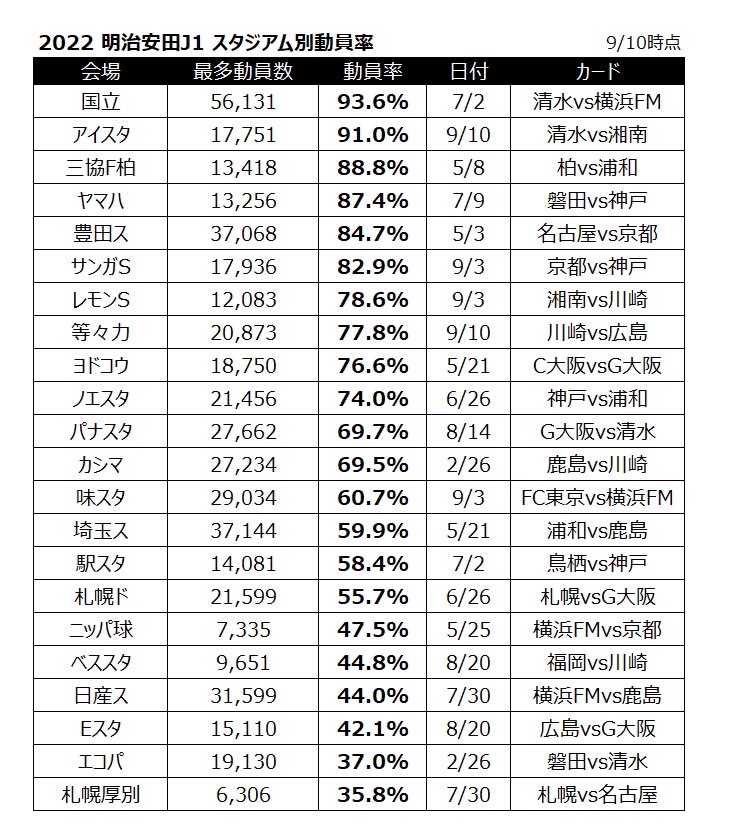 2022 明治安田J1 スタジアム別動員率

9/10時点

| 会場 | 最多動員数 | 動員率 | 日付 | カード |
|---|---|---|---|---|
| 国立 | 56,131 | 93.6% | 7/2 | 清水vs横浜FM |
| アイスタ | 17,751 | 91.0% | 9/10 | 清水vs湘南 |
| 三協F柏 | 13,418 | 88.8% | 5/8 | 柏vs浦和 |
| ヤマハ | 13,256 | 87.4% | 7/9 | 磐田vs神戸 |
| 豊田ス | 37,068 | 84.7% | 5/3 | 名古屋vs京都 |
| サンガS | 17,936 | 82.9% | 9/3 | 京都vs神戸 |
| レモンS | 12,083 | 78.6% | 9/3 | 湘南vs川崎 |
| 等々力 | 20,873 | 77.8% | 9/10 | 川崎vs広島 |
| ヨドコウ | 18,750 | 76.6% | 5/21 | C大阪vsG大阪 |
| ノエスタ | 21,456 | 74.0% | 6/26 | 神戸vs浦和 |
| パナスタ | 27,662 | 69.7% | 8/14 | G大阪vs清水 |
| カシマ | 27,234 | 69.5% | 2/26 | 鹿島vs川崎 |
| 味スタ | 29,034 | 60.7% | 9/3 | FC東京vs横浜FM |
| 埼玉ス | 37,144 | 59.9% | 5/21 | 浦和vs鹿島 |
| 駅スタ | 14,081 | 58.4% | 7/2 | 鳥栖vs神戸 |
| 札幌ド | 21,599 | 55.7% | 6/26 | 札幌vsG大阪 |
| ニッパ球 | 7,335 | 47.5% | 5/25 | 横浜FMvs京都 |
| ベススタ | 9,651 | 44.8% | 8/20 | 福岡vs川崎 |
| 日産ス | 31,599 | 44.0% | 7/30 | 横浜FMvs鹿島 |
| Eスタ | 15,110 | 42.1% | 8/20 | 広島vsG大阪 |
| エコパ | 19,130 | 37.0% | 2/26 | 磐田vs清水 |
| 札幌厚別 | 6,306 | 35.8% | 7/30 | 札幌vs名古屋 |